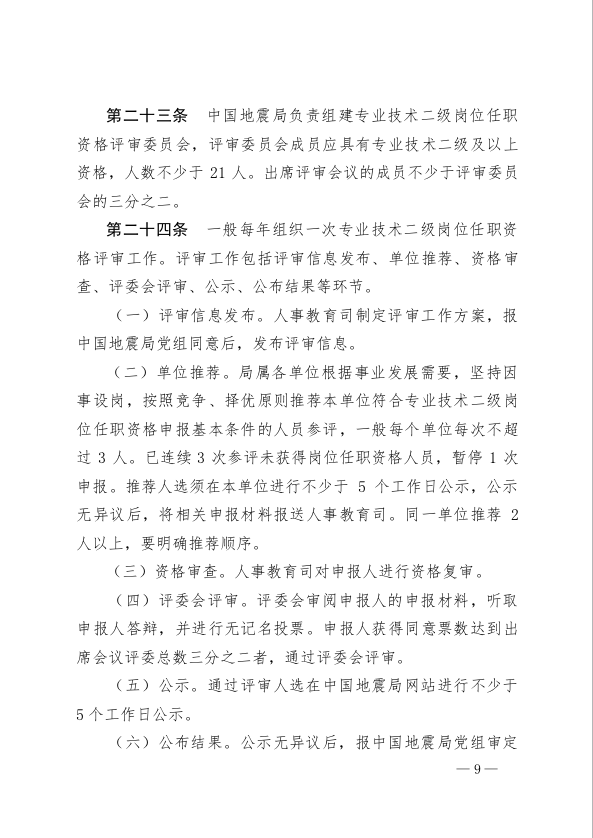 第二十三条　中国地震局负责组建专业技术二级岗位任职资格评审委员会，评审委员会成员应具有专业技术二级及以上资格，人数不少于 21 人。出席评审会议的成员不少于评审委员会的三分之二。

第二十四条　一般每年组织一次专业技术二级岗位任职资格评审工作。评审工作包括评审信息发布、单位推荐、资格审查、评委会评审、公示、公布结果等环节。

（一）评审信息发布。人事教育司制定评审工作方案，报中国地震局党组同意后，发布评审信息。

（二）单位推荐。局属各单位根据事业发展需要，坚持因事设岗，按照竞争、择优原则推荐本单位符合专业技术二级岗位任职资格申报基本条件的人员参评，一般每个单位每次不超过 3 人。已连续 3 次参评未获得岗位任职资格人员，暂停 1 次申报。推荐人选须在本单位进行不少于 5 个工作日公示，公示无异议后，将相关申报材料报送人事教育司。同一单位推荐 2 人以上，要明确推荐顺序。

（三）资格审查。人事教育司对申报人进行资格复审。

（四）评委会评审。评委会审阅申报人的申报材料，听取申报人答辩，并进行无记名投票。申报人获得同意票数达到出席会议评委总数三分之二者，通过评委会评审。

（五）公示。通过评审人选在中国地震局网站进行不少于 5 个工作日公示。

（六）公布结果。公示无异议后，报中国地震局党组审定

— 9 —